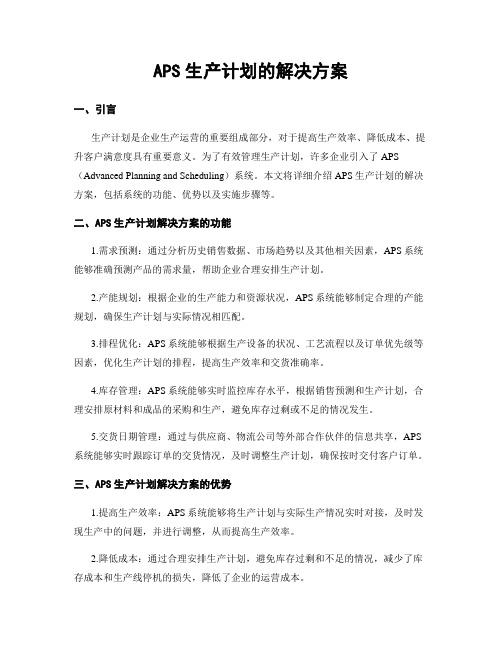 APS 生产计划的解决方案

一、引言

生产计划是企业生产运营的重要组成部分，对于提高生产效率、降低成本、提升客户满意度具有重要意义。为了有效管理生产计划，许多企业引入了 APS（Advanced Planning and Scheduling）系统。本文将详细介绍 APS 生产计划的解决方案，包括系统的功能、优势以及实施步骤等。

二、APS 生产计划解决方案的功能

1.需求预测：通过分析历史销售数据、市场趋势以及其他相关因素，APS 系统能够准确预测产品的需求量，帮助企业合理安排生产计划。

2.产能规划：根据企业的生产能力和资源状况，APS 系统能够制定合理的产能规划，确保生产计划与实际情况相匹配。

3.排程优化：APS 系统能够根据生产设备的状况、工艺流程以及订单优先级等因素，优化生产计划的排程，提高生产效率和交货准确率。

4.库存管理：APS 系统能够实时监控库存水平，根据销售预测和生产计划，合理安排原材料和成品的采购和生产，避免库存过剩或不足的情况发生。

5.交货日期管理：通过与供应商、物流公司等外部合作伙伴的信息共享，APS 系统能够实时跟踪订单的交货情况，及时调整生产计划，确保按时交付客户订单。

三、APS 生产计划解决方案的优势

1.提高生产效率：APS 系统能够将生产计划与实际生产情况实时对接，及时发现生产中的问题，并进行调整，从而提高生产效率。

2.降低成本：通过合理安排生产计划，避免库存过剩和不足的情况，减少了库存成本和生产线停机的损失，降低了企业的运营成本。